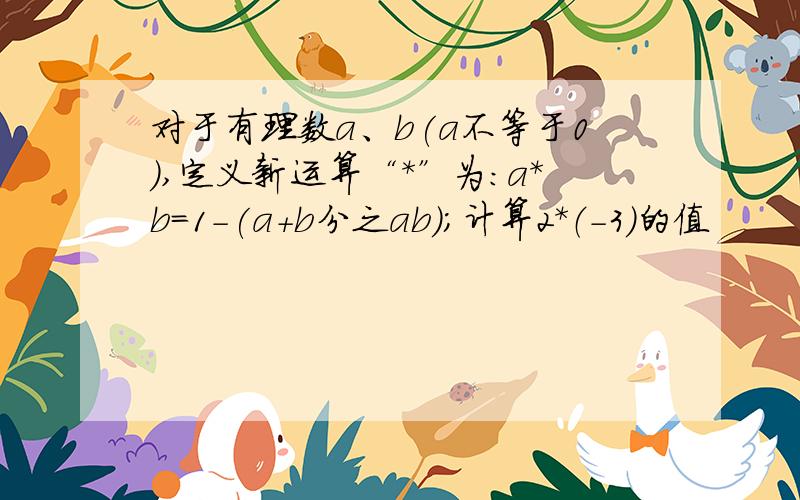 对于有理数a、b(a不等于0),定义新运算“*”为:a*b=1-(a+b分之ab);计算2*(-3)的值